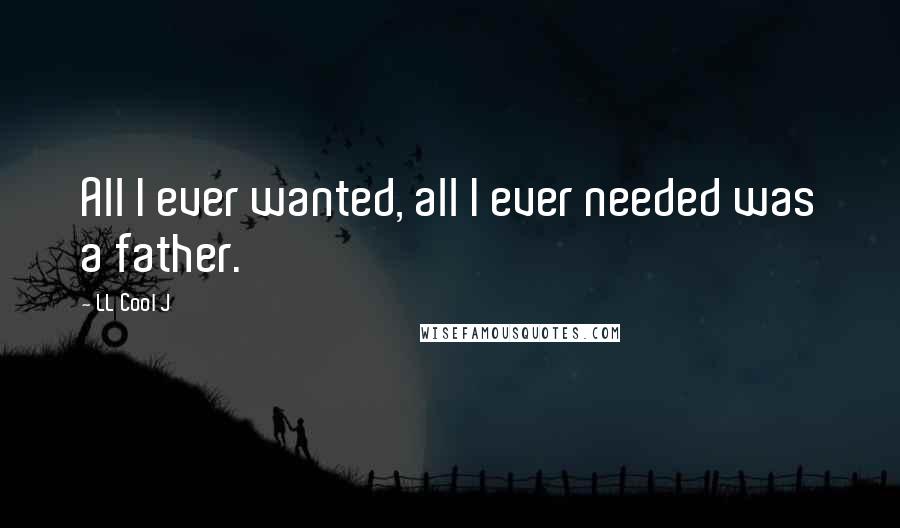 All I ever wanted, all I ever needed was a father.

- LL Cool J

WISEFAMOUSQUOTES.COM